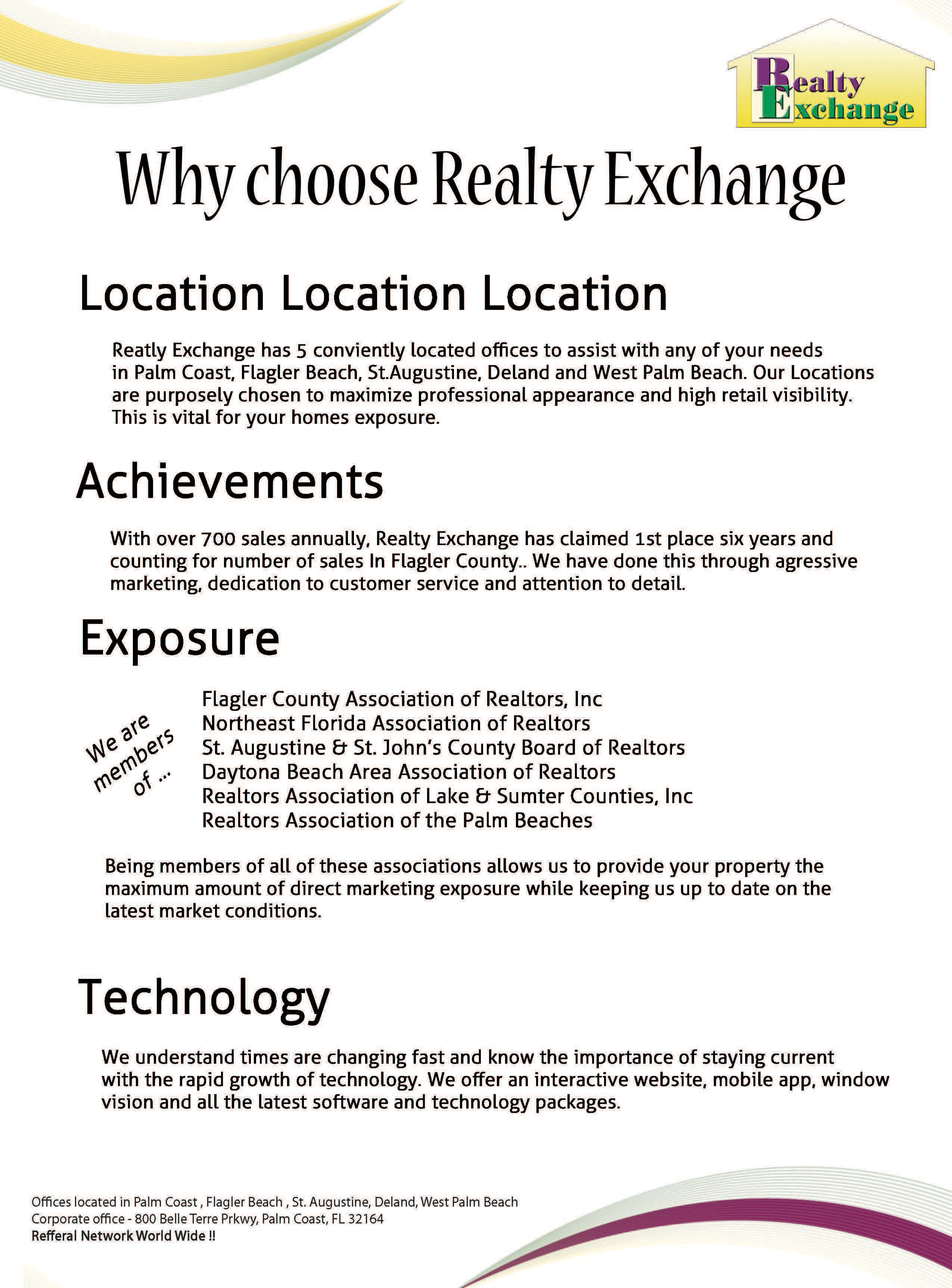 Realty Exchange

Why choose Realty Exchange

Location Location Location

Reatly Exchange has 5 conviently located offices to assist with any of your needs in Palm Coast, Flagler Beach, St.Augustine, Deland and West Palm Beach. Our Locations are purposely chosen to maximize professional appearance and high retail visibility. This is vital for your homes exposure.

Achievements

With over 700 sales annually, Realty Exchange has claimed 1st place six years and counting for number of sales In Flagler County.. We have done this through agressive marketing, dedication to customer service and attention to detail.

Exposure

We are members of ...

Flagler County Association of Realtors, Inc
Northeast Florida Association of Realtors
St. Augustine & St. John's County Board of Realtors
Daytona Beach Area Association of Realtors
Realtors Association of Lake & Sumter Counties, Inc
Realtors Association of the Palm Beaches

Being members of all of these associations allows us to provide your property the maximum amount of direct marketing exposure while keeping us up to date on the latest market conditions.

Technology

We understand times are changing fast and know the importance of staying current with the rapid growth of technology. We offer an interactive website, mobile app, window vision and all the latest software and technology packages.

Offices located in Palm Coast , Flagler Beach , St. Augustine, Deland, West Palm Beach
Corporate office - 800 Belle Terre Prkwy, Palm Coast, FL 32164
Refferal Network World Wide !!